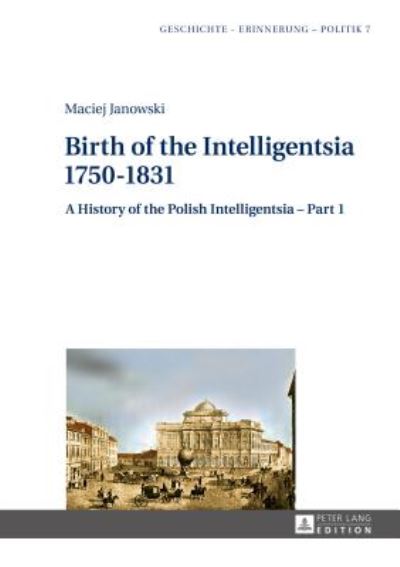 GESCHICHTE - ERINNERUNG – POLITIK 7

Maciej Janowski

Birth of the Intelligentsia 1750-1831

A History of the Polish Intelligentsia – Part 1

PETER LANG EDITION